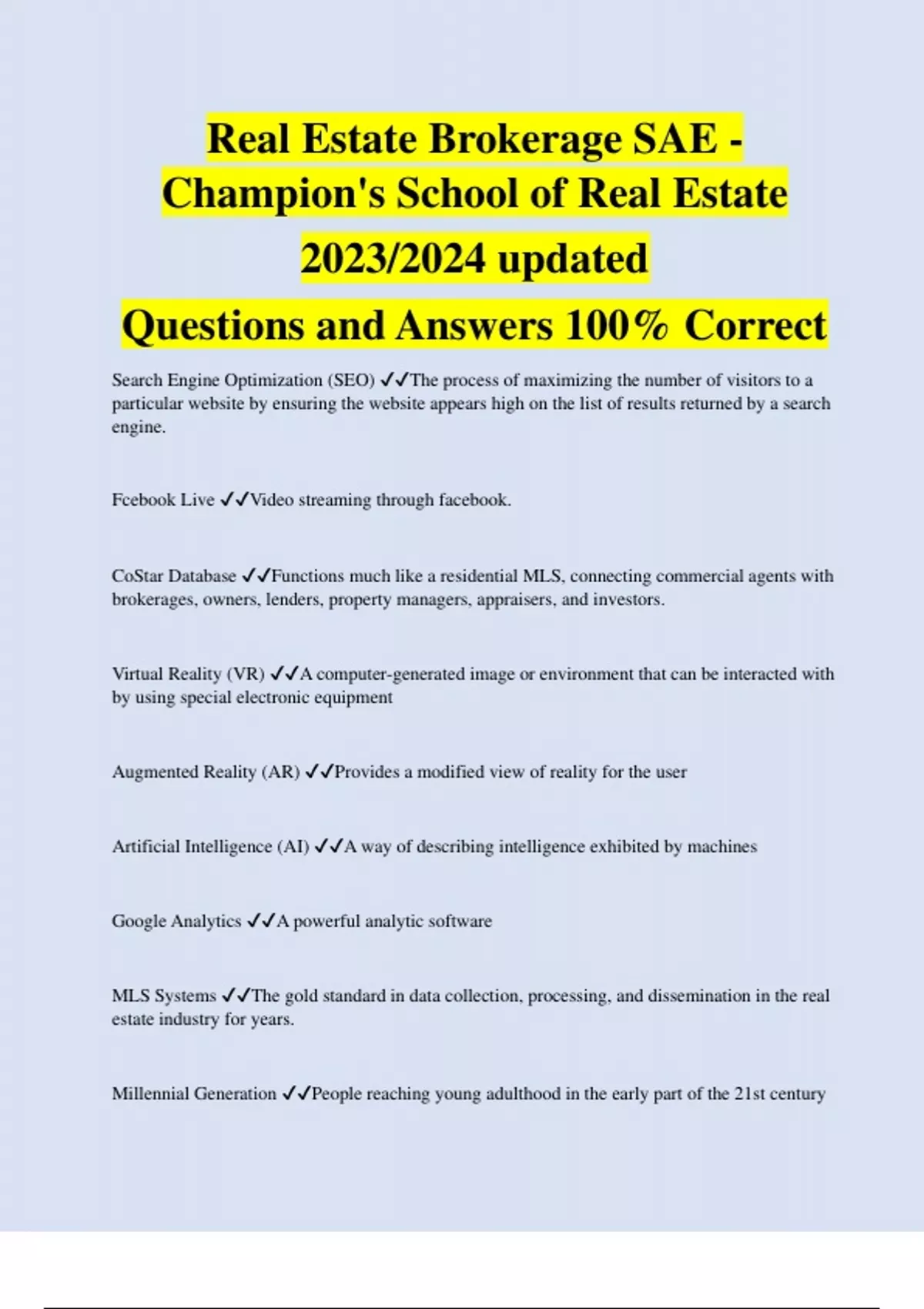 Real Estate Brokerage SAE - Champion's School of Real Estate 2023/2024 updated Questions and Answers 100% Correct

Search Engine Optimization (SEO) ✓✓The process of maximizing the number of visitors to a particular website by ensuring the website appears high on the list of results returned by a search engine.

Fcebook Live ✓✓Video streaming through facebook.

CoStar Database ✓✓Functions much like a residential MLS, connecting commercial agents with brokerages, owners, lenders, property managers, appraisers, and investors.

Virtual Reality (VR) ✓✓A computer-generated image or environment that can be interacted with by using special electronic equipment

Augmented Reality (AR) ✓✓Provides a modified view of reality for the user

Artificial Intelligence (AI) ✓✓A way of describing intelligence exhibited by machines

Google Analytics ✓✓A powerful analytic software

MLS Systems ✓✓The gold standard in data collection, processing, and dissemination in the real estate industry for years.

Millennial Generation ✓✓People reaching young adulthood in the early part of the 21st century